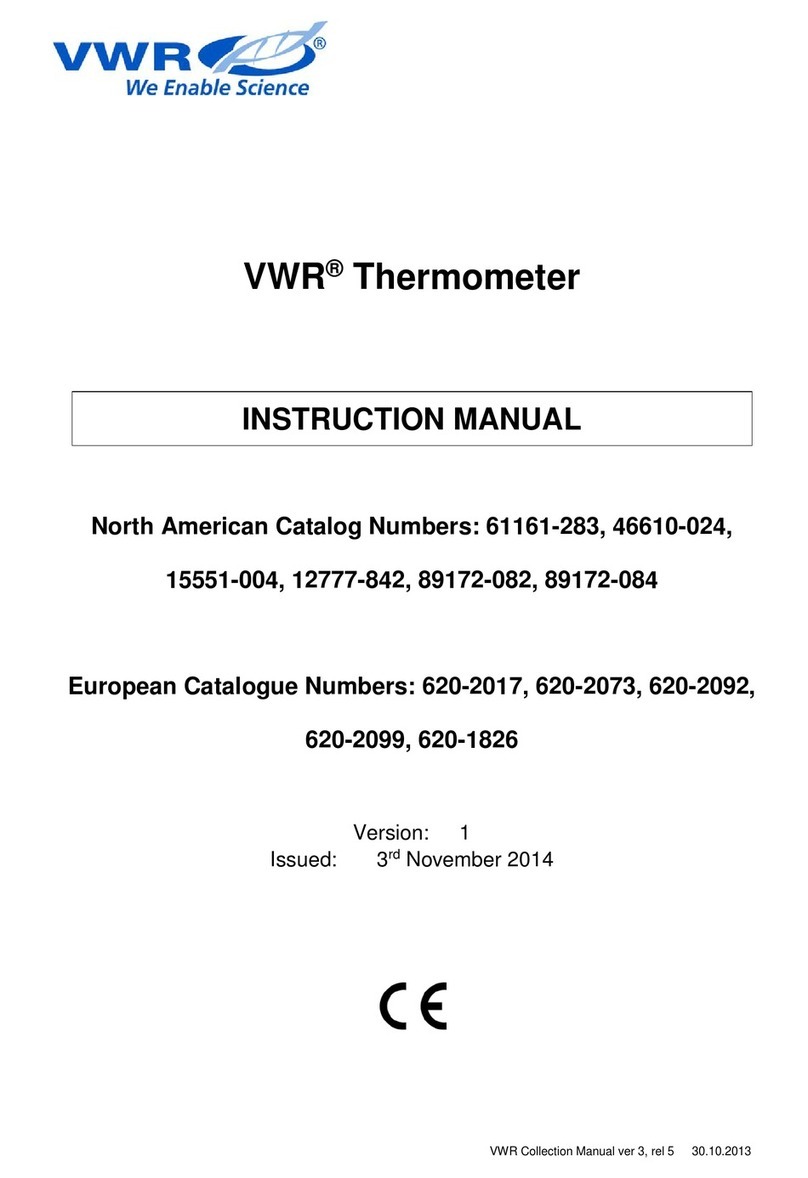 VWR®
We Enable Science

VWR® Thermometer

INSTRUCTION MANUAL

North American Catalog Numbers: 61161-283, 46610-024, 15551-004, 12777-842, 89172-082, 89172-084

European Catalogue Numbers: 620-2017, 620-2073, 620-2092, 620-2099, 620-1826

Version: 1
Issued: 3rd November 2014

CE

VWR Collection Manual ver 3, rel 5 30.10.2013